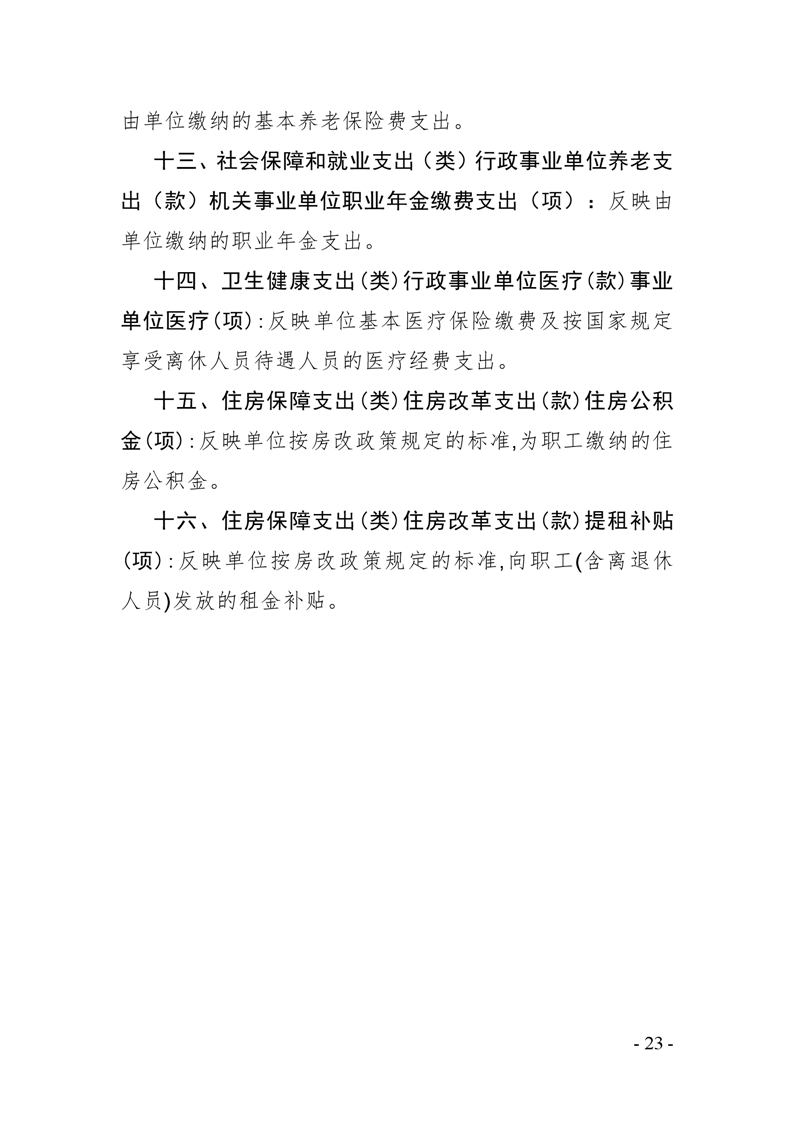 由单位缴纳的基本养老保险费支出。

十三、社会保障和就业支出（类）行政事业单位养老支出（款）机关事业单位职业年金缴费支出（项）：反映由单位缴纳的职业年金支出。

十四、卫生健康支出(类)行政事业单位医疗(款)事业单位医疗(项):反映单位基本医疗保险缴费及按国家规定享受离休人员待遇人员的医疗经费支出。

十五、住房保障支出(类)住房改革支出(款)住房公积金(项):反映单位按房改政策规定的标准,为职工缴纳的住房公积金。

十六、住房保障支出(类)住房改革支出(款)提租补贴(项):反映单位按房改政策规定的标准,向职工(含离退休人员)发放的租金补贴。

- 23 -